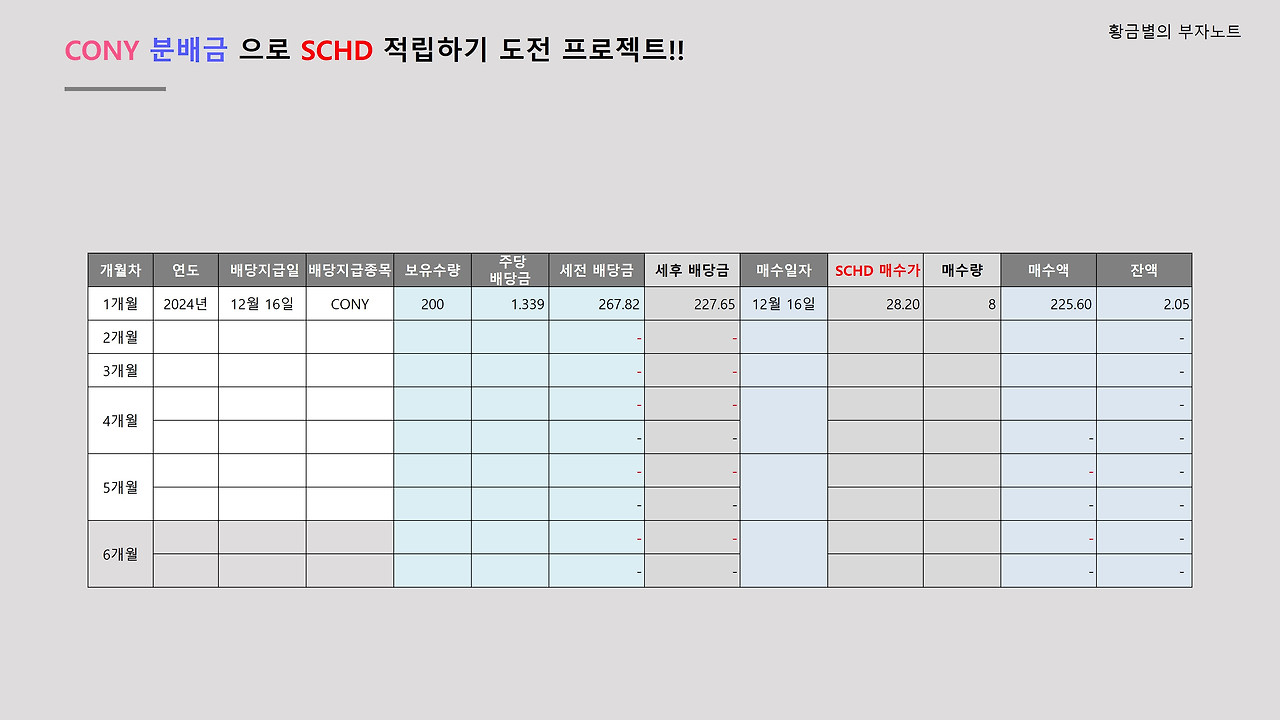 황금별의 부자노트

CONY 분배금 으로 SCHD 적립하기 도전 프로젝트!!

| 개월차 | 연도 | 배당지급일 | 배당지급종목 | 보유수량 | 주당 배당금 | 세전 배당금 | 세후 배당금 | 매수일자 | SCHD 매수가 | 매수량 | 매수액 | 잔액 |
|---|---|---|---|---|---|---|---|---|---|---|---|---|
| 1개월 | 2024년 | 12월 16일 | CONY | 200 | 1.339 | 267.82 | 227.65 | 12월 16일 | 28.20 | 8 | 225.60 | 2.05 |
| 2개월 | | | | | | - | - | | | | | - |
| 3개월 | | | | | | - | - | | | | | - |
| 4개월 | | | | | | - | - | | | | | - |
| | | | | | | - | - | | | | - | - |
| 5개월 | | | | | | - | - | | | | - | - |
| | | | | | | - | - | | | | - | - |
| 6개월 | | | | | | - | - | | | | - | - |
| | | | | | | - | - | | | | - | - |